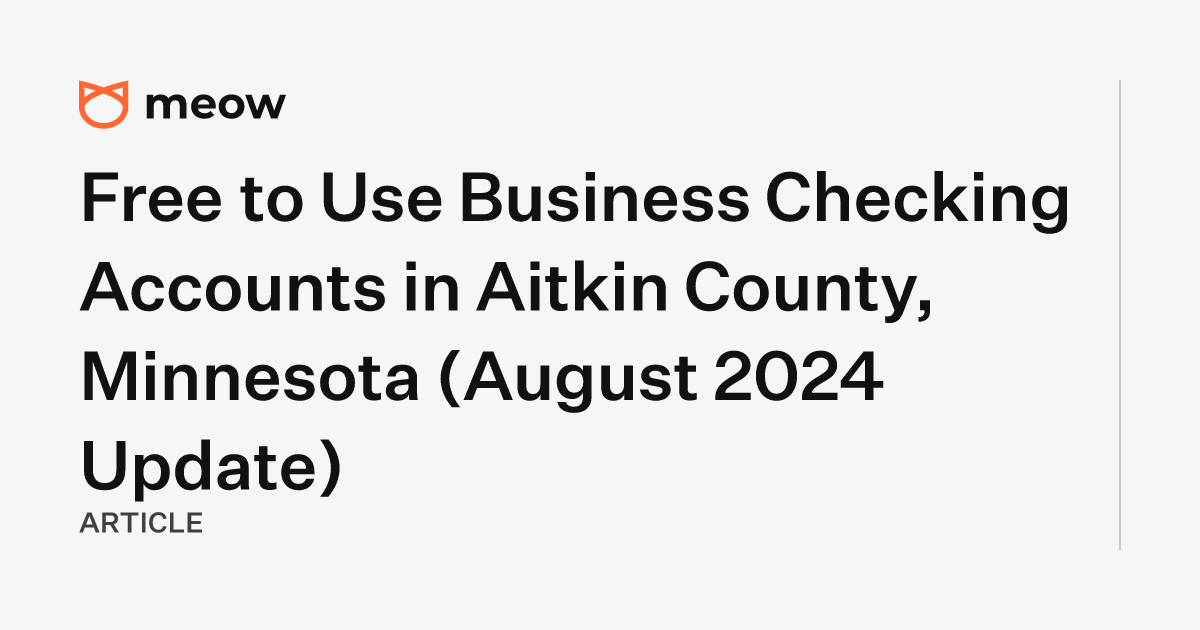 meow

Free to Use Business Checking Accounts in Aitkin County, Minnesota (August 2024 Update)

ARTICLE